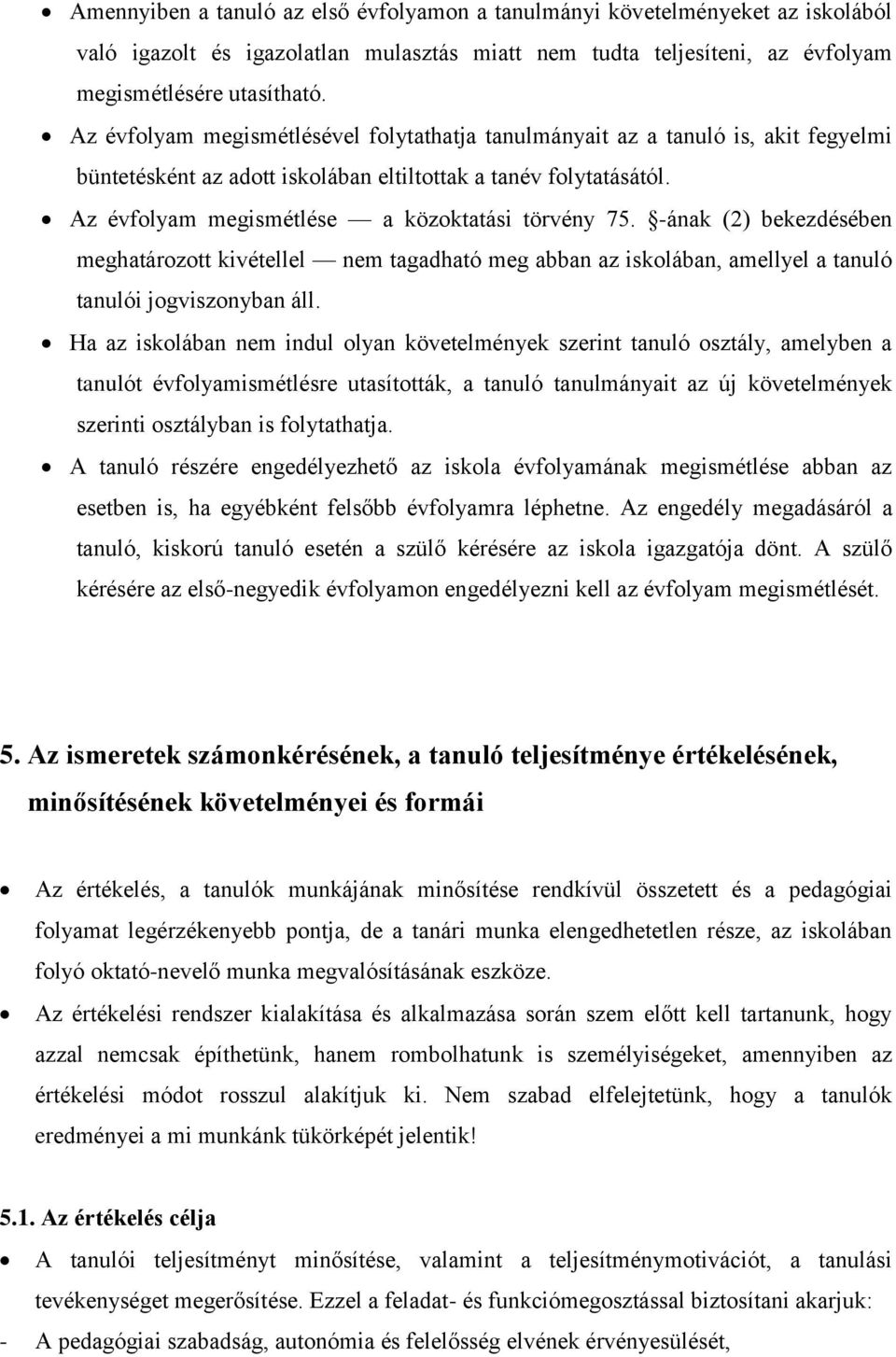 • Amennyiben a tanuló az első évfolyamon a tanulmányi követelményeket az iskolából való igazolt és igazolatlan mulasztás miatt nem tudta teljesíteni, az évfolyam megismétlésére utasítható.

• Az évfolyam megismétlésével folytathatja tanulmányait az a tanuló is, akit fegyelmi büntetésként az adott iskolában eltiltottak a tanév folytatásától.

• Az évfolyam megismétlése — a közoktatási törvény 75. §-ának (2) bekezdésében meghatározott kivétellel — nem tagadható meg abban az iskolában, amellyel a tanuló tanulói jogviszonyban áll.

• Ha az iskolában nem indul olyan követelmények szerint tanuló osztály, amelyben a tanulót évfolyamismétlésre utasították, a tanuló tanulmányait az új követelmények szerinti osztályban is folytathatja.

• A tanuló részére engedélyezhető az iskola évfolyamának megismétlése abban az esetben is, ha egyébként felsőbb évfolyamra léphetne. Az engedély megadásáról a tanuló, kiskorú tanuló esetén a szülő kérésére az iskola igazgatója dönt. A szülő kérésére az első-negyedik évfolyamon engedélyezni kell az évfolyam megismétlését.

5. Az ismeretek számonkérésének, a tanuló teljesítménye értékelésének, minősítésének követelményei és formái

• Az értékelés, a tanulók munkájának minősítése rendkívül összetett és a pedagógiai folyamat legérzékenyebb pontja, de a tanári munka elengedhetetlen része, az iskolában folyó oktató-nevelő munka megvalósításának eszköze.

• Az értékelési rendszer kialakítása és alkalmazása során szem előtt kell tartanunk, hogy azzal nemcsak építhetünk, hanem rombolhatunk is személyiségeket, amennyiben az értékelési módot rosszul alakítjuk ki. Nem szabad elfelejtetünk, hogy a tanulók eredményei a mi munkánk tükörképét jelentik!

5.1. Az értékelés célja

• A tanulói teljesítményt minősítése, valamint a teljesítménymotivációt, a tanulási tevékenységet megerősítése. Ezzel a feladat- és funkciómegosztással biztosítani akarjuk:

- A pedagógiai szabadság, autonómia és felelősség elvének érvényesülését,